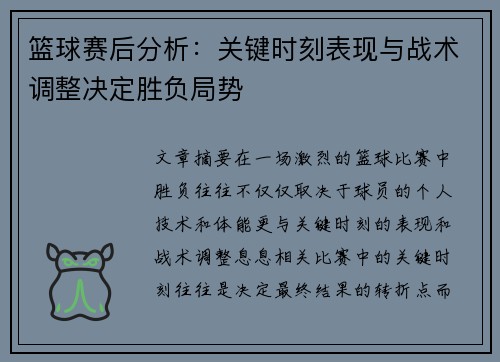 篮球赛后分析：关键时刻表现与战术调整决定胜负局势

文章摘要在一场激烈的篮球比赛中胜负往往不仅仅取决于球员的个人技术和体能更与关键时刻的表现和战术调整息息相关比赛中的关键时刻往往是决定最终结果的转折点而